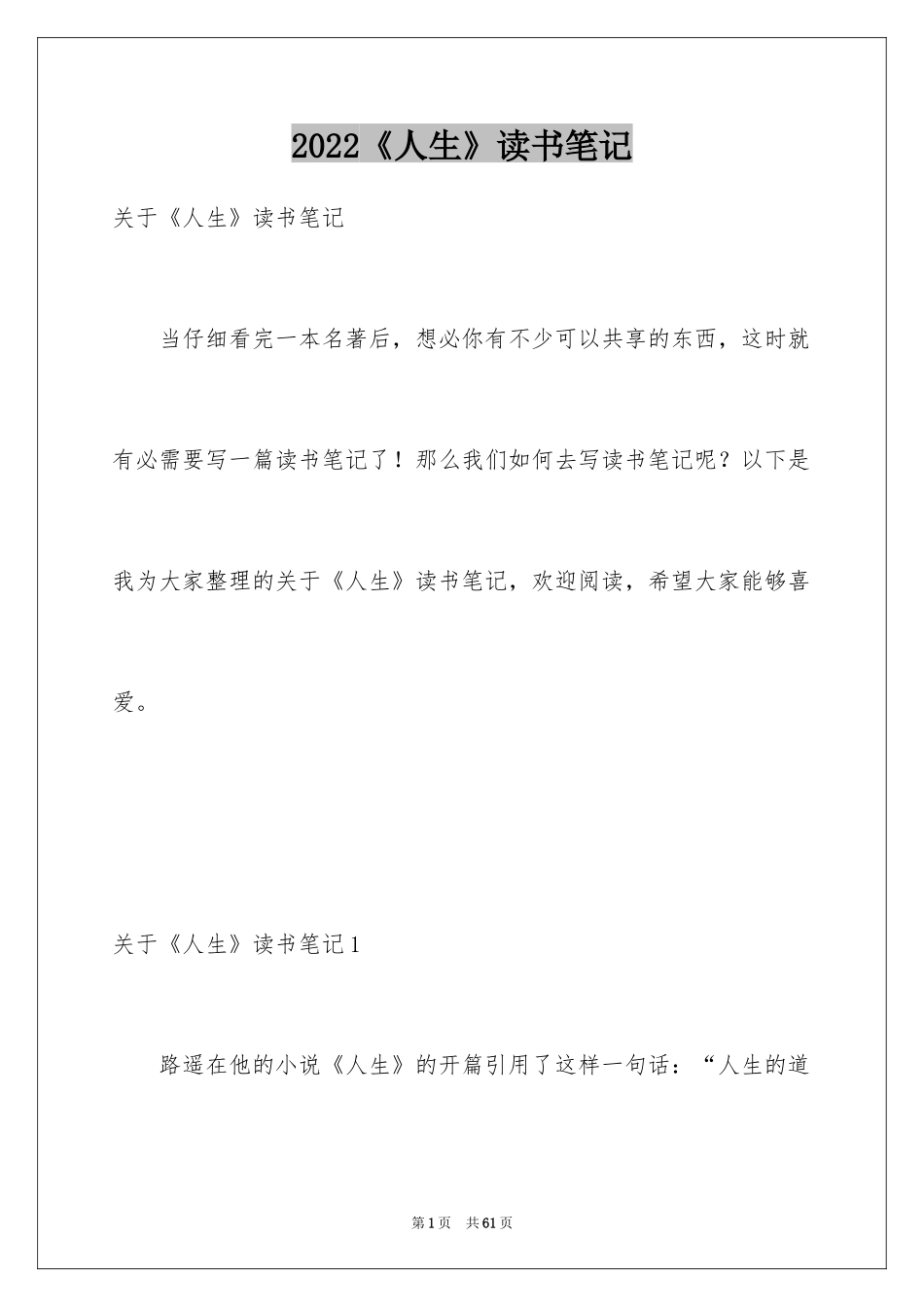 2022《人生》读书笔记

关于《人生》读书笔记

当仔细看完一本名著后，想必你有不少可以共享的东西，这时就有必需要写一篇读书笔记了！那么我们如何去写读书笔记呢？以下是我为大家整理的关于《人生》读书笔记，欢迎阅读，希望大家能够喜爱。

关于《人生》读书笔记1

路遥在他的小说《人生》的开篇引用了这样一句话：“人生的道

第1页　共61页